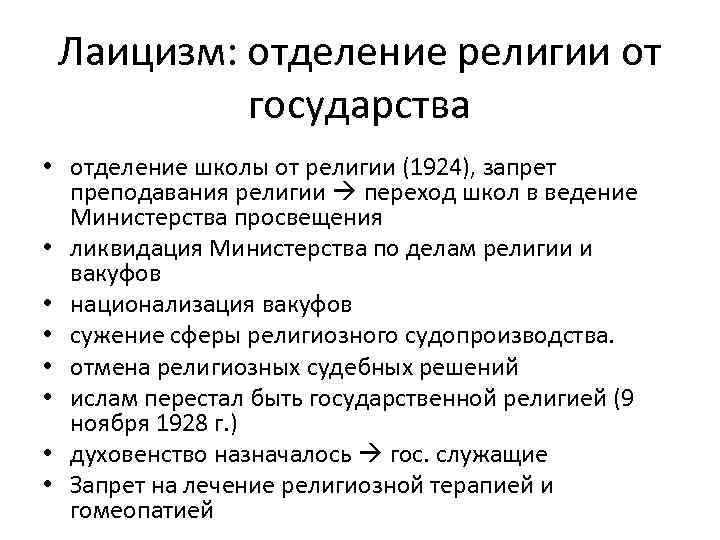 Лаицизм: отделение религии от государства

• отделение школы от религии (1924), запрет преподавания религии → переход школ в ведение Министерства просвещения
• ликвидация Министерства по делам религии и вакуфов
• национализация вакуфов
• сужение сферы религиозного судопроизводства.
• отмена религиозных судебных решений
• ислам перестал быть государственной религией (9 ноября 1928 г.)
• духовенство назначалось → гос. служащие
• Запрет на лечение религиозной терапией и гомеопатией